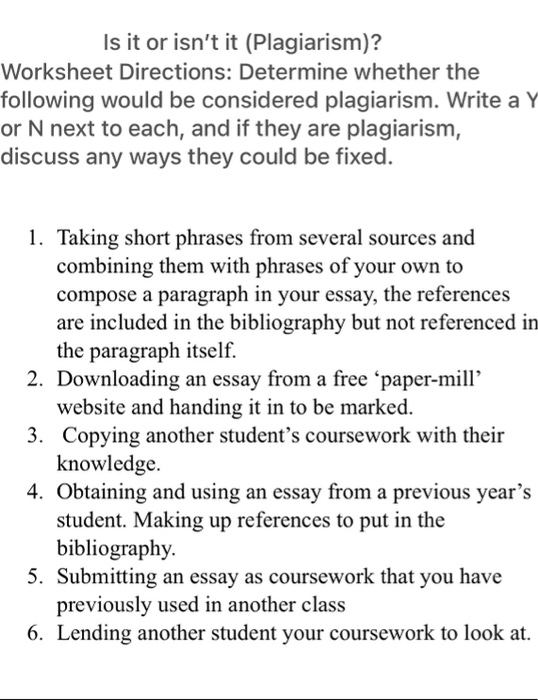 Is it or isn't it (Plagiarism)?
Worksheet Directions: Determine whether the following would be considered plagiarism. Write a Y or N next to each, and if they are plagiarism, discuss any ways they could be fixed.

1. Taking short phrases from several sources and combining them with phrases of your own to compose a paragraph in your essay, the references are included in the bibliography but not referenced in the paragraph itself.
2. Downloading an essay from a free 'paper-mill' website and handing it in to be marked.
3. Copying another student's coursework with their knowledge.
4. Obtaining and using an essay from a previous year's student. Making up references to put in the bibliography.
5. Submitting an essay as coursework that you have previously used in another class
6. Lending another student your coursework to look at.